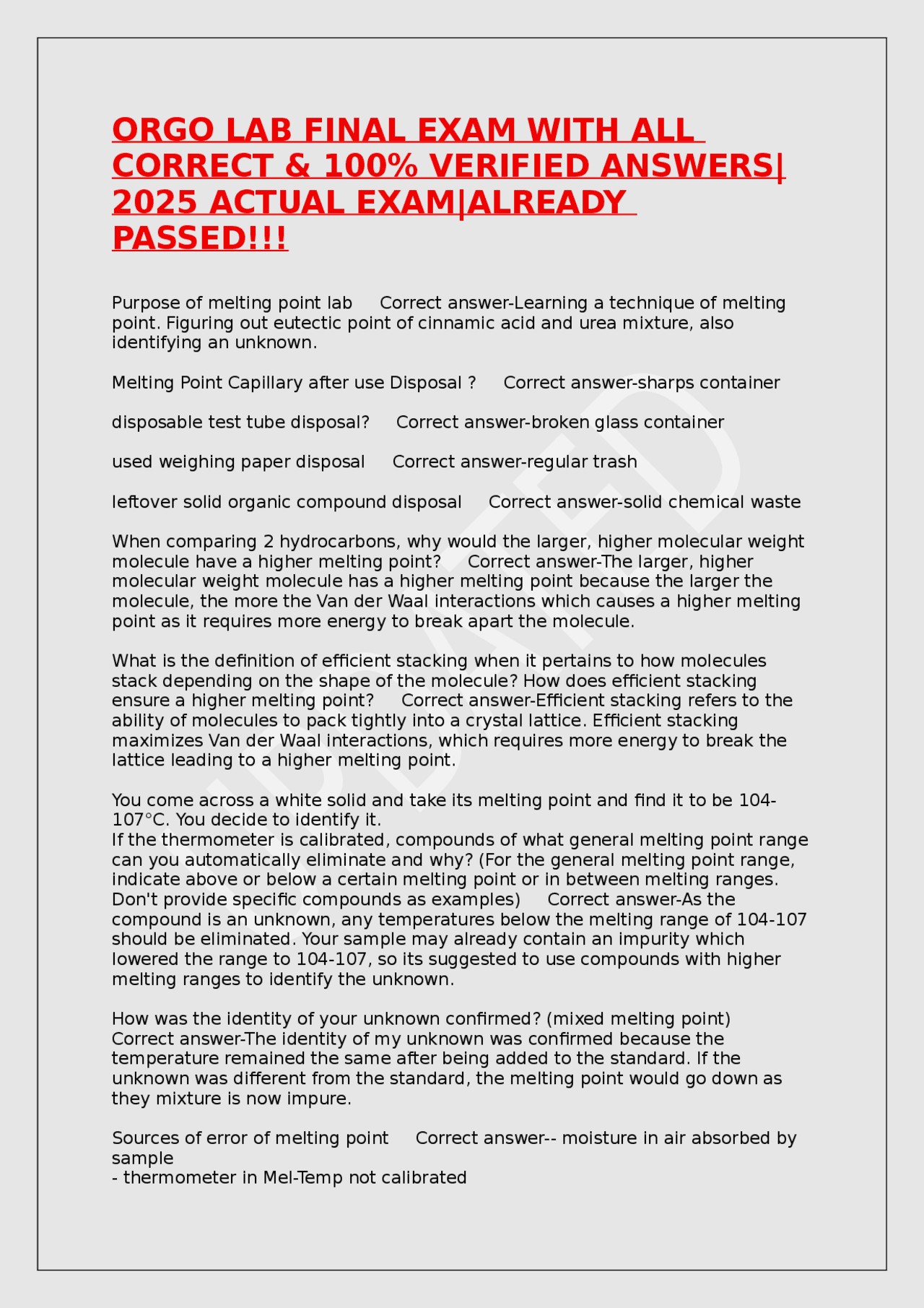 ORGO LAB FINAL EXAM WITH ALL CORRECT & 100% VERIFIED ANSWERS| 2025 ACTUAL EXAM|ALREADY PASSED!!!

Purpose of melting point lab Correct answer-Learning a technique of melting point. Figuring out eutectic point of cinnamic acid and urea mixture, also identifying an unknown.

Melting Point Capillary after use Disposal ? Correct answer-sharps container

disposable test tube disposal? Correct answer-broken glass container

used weighing paper disposal Correct answer-regular trash

leftover solid organic compound disposal Correct answer-solid chemical waste

When comparing 2 hydrocarbons, why would the larger, higher molecular weight molecule have a higher melting point? Correct answer-The larger, higher molecular weight molecule has a higher melting point because the larger the molecule, the more the Van der Waal interactions which causes a higher melting point as it requires more energy to break apart the molecule.

What is the definition of efficient stacking when it pertains to how molecules stack depending on the shape of the molecule? How does efficient stacking ensure a higher melting point? Correct answer-Efficient stacking refers to the ability of molecules to pack tightly into a crystal lattice. Efficient stacking maximizes Van der Waal interactions, which requires more energy to break the lattice leading to a higher melting point.

You come across a white solid and take its melting point and find it to be 104-107°C. You decide to identify it.
If the thermometer is calibrated, compounds of what general melting point range can you automatically eliminate and why? (For the general melting point range, indicate above or below a certain melting point or in between melting ranges. Don't provide specific compounds as examples) Correct answer-As the compound is an unknown, any temperatures below the melting range of 104-107 should be eliminated. Your sample may already contain an impurity which lowered the range to 104-107, so its suggested to use compounds with higher melting ranges to identify the unknown.

How was the identity of your unknown confirmed? (mixed melting point) Correct answer-The identity of my unknown was confirmed because the temperature remained the same after being added to the standard. If the unknown was different from the standard, the melting point would go down as they mixture is now impure.

Sources of error of melting point Correct answer-- moisture in air absorbed by sample
- thermometer in Mel-Temp not calibrated

UPDATED